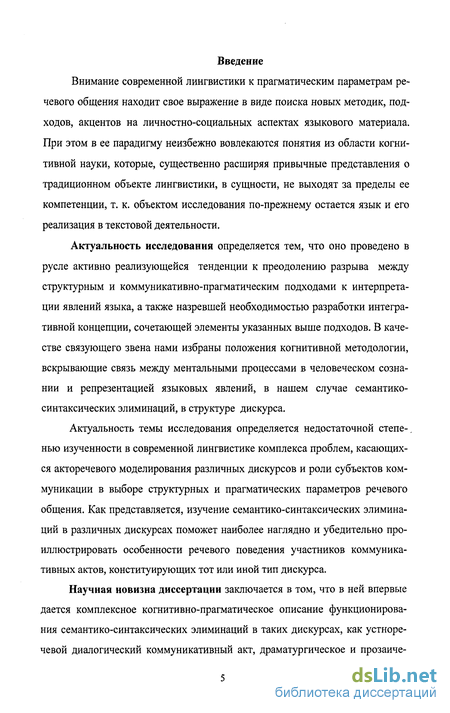 Введение

Внимание современной лингвистики к прагматическим параметрам речевого общения находит свое выражение в виде поиска новых методик, подходов, акцентов на личностно-социальных аспектах языкового материала. При этом в ее парадигму неизбежно вовлекаются понятия из области когнитивной науки, которые, существенно расширяя привычные представления о традиционном объекте лингвистики, в сущности, не выходят за пределы ее компетенции, т. к. объектом исследования по-прежнему остается язык и его реализация в текстовой деятельности.

Актуальность исследования определяется тем, что оно проведено в русле активно реализующейся тенденции к преодолению разрыва между структурным и коммуникативно-прагматическим подходами к интерпретации явлений языка, а также назревшей необходимостью разработки интегративной концепции, сочетающей элементы указанных выше подходов. В качестве связующего звена нами избраны положения когнитивной методологии, вскрывающие связь между ментальными процессами в человеческом сознании и репрезентацией языковых явлений, в нашем случае семантико-синтаксических элиминаций, в структуре дискурса.

Актуальность темы исследования определяется недостаточной степенью изученности в современной лингвистике комплекса проблем, касающихся акторечевого моделирования различных дискурсов и роли субъектов коммуникации в выборе структурных и прагматических параметров речевого общения. Как представляется, изучение семантико-синтаксических элиминаций в различных дискурсах поможет наиболее наглядно и убедительно проиллюстрировать особенности речевого поведения участников коммуникативных актов, конституирующих тот или иной тип дискурса.

Научная новизна диссертации заключается в том, что в ней впервые дается комплексное когнитивно-прагматическое описание функционирования семантико-синтаксических элиминаций в таких дискурсах, как устноречевой диалогический коммуникативный акт, драматургическое и прозаиче-

5

dsLib.net
библиотека диссертаций